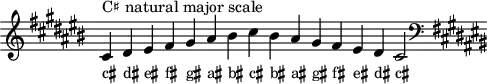 C♯ natural major scale

c♯ d♯ e♯ f♯ g♯ a♯ b♯ c♯ b♯ a♯ g♯ f♯ e♯ d♯ c♯